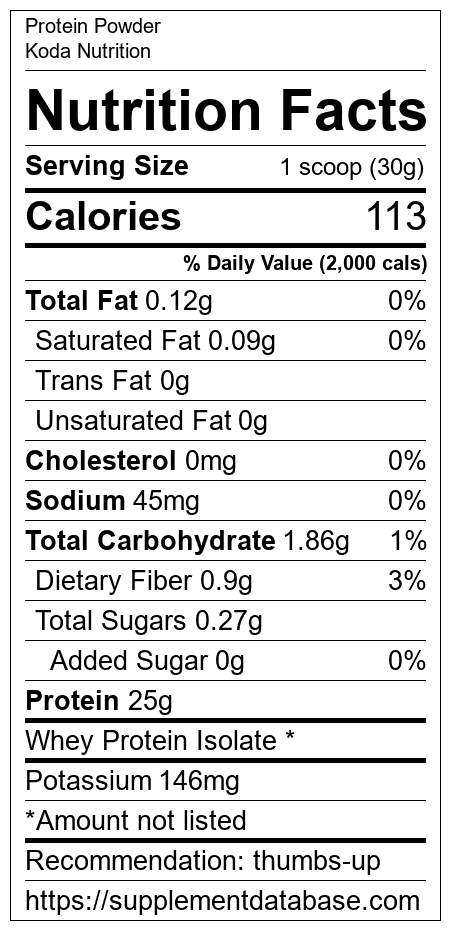 Protein Powder
Koda Nutrition

Nutrition Facts

Serving Size 1 scoop (30g)

Calories 113

% Daily Value (2,000 cals)

Total Fat 0.12g 0%

Saturated Fat 0.09g 0%

Trans Fat 0g

Unsaturated Fat 0g

Cholesterol 0mg 0%

Sodium 45mg 0%

Total Carbohydrate 1.86g 1%

Dietary Fiber 0.9g 3%

Total Sugars 0.27g

Added Sugar 0g 0%

Protein 25g

Whey Protein Isolate *

Potassium 146mg

*Amount not listed

Recommendation: thumbs-up

https://supplementdatabase.com